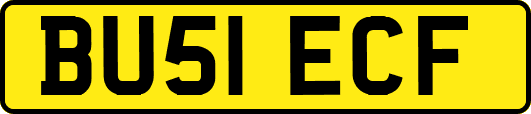 BU51 ECF